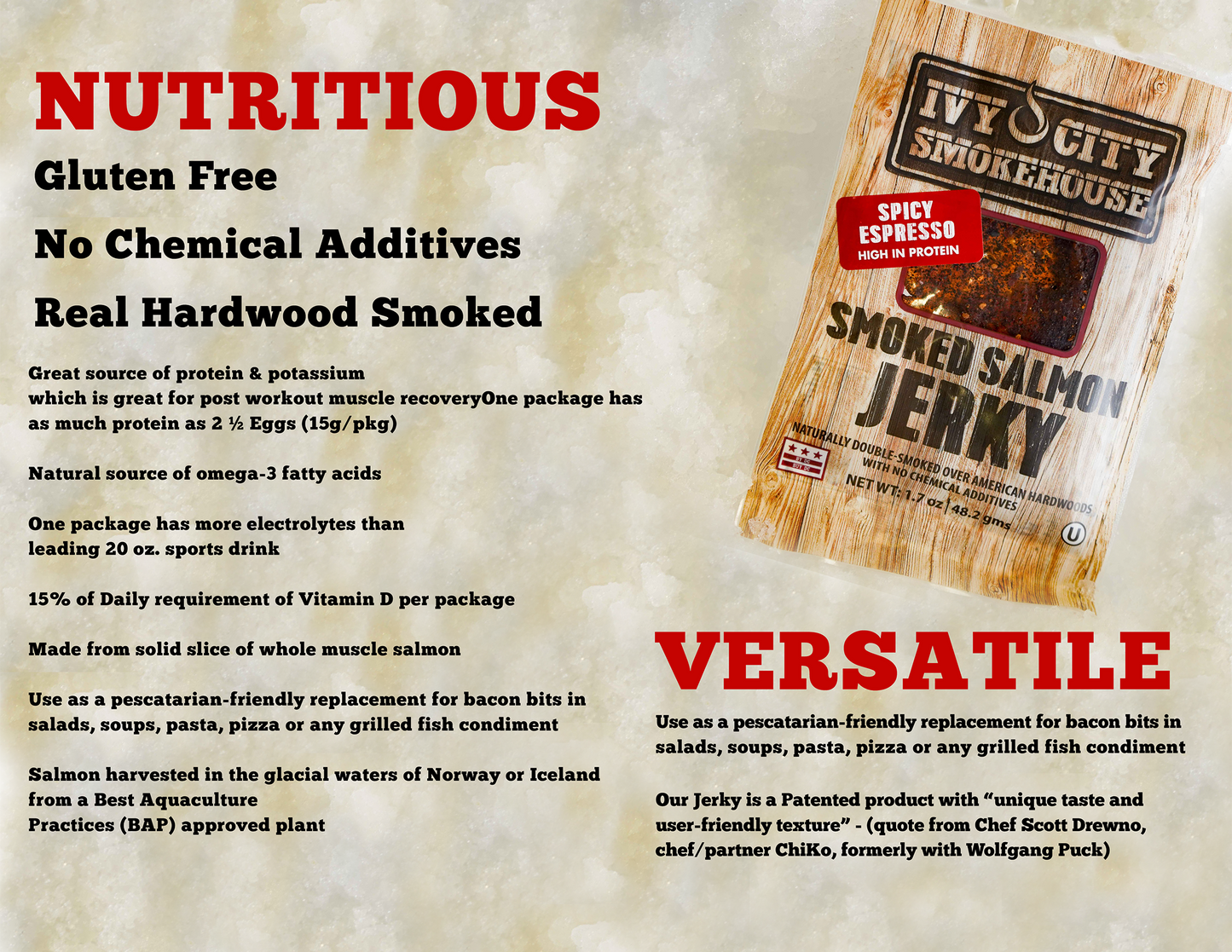 NUTRITIOUS

Gluten Free

No Chemical Additives

Real Hardwood Smoked

Great source of protein & potassium
which is great for post workout muscle recoveryOne package has as much protein as 2 ½ Eggs (15g/pkg)

Natural source of omega-3 fatty acids

One package has more electrolytes than leading 20 oz. sports drink

15% of Daily requirement of Vitamin D per package

Made from solid slice of whole muscle salmon

Use as a pescatarian-friendly replacement for bacon bits in salads, soups, pasta, pizza or any grilled fish condiment

Salmon harvested in the glacial waters of Norway or Iceland from a Best Aquaculture
Practices (BAP) approved plant

IVY CITY SMOKEHOUSE

SPICY ESPRESSO
HIGH IN PROTEIN

SMOKED SALMON JERKY

NATURALLY DOUBLE-SMOKED OVER AMERICAN HARDWOODS WITH NO CHEMICAL ADDITIVES

NET WT: 1.7 oz | 48.2 gms

VERSATILE

Use as a pescatarian-friendly replacement for bacon bits in salads, soups, pasta, pizza or any grilled fish condiment

Our Jerky is a Patented product with "unique taste and user-friendly texture" - (quote from Chef Scott Drewno, chef/partner ChiKo, formerly with Wolfgang Puck)